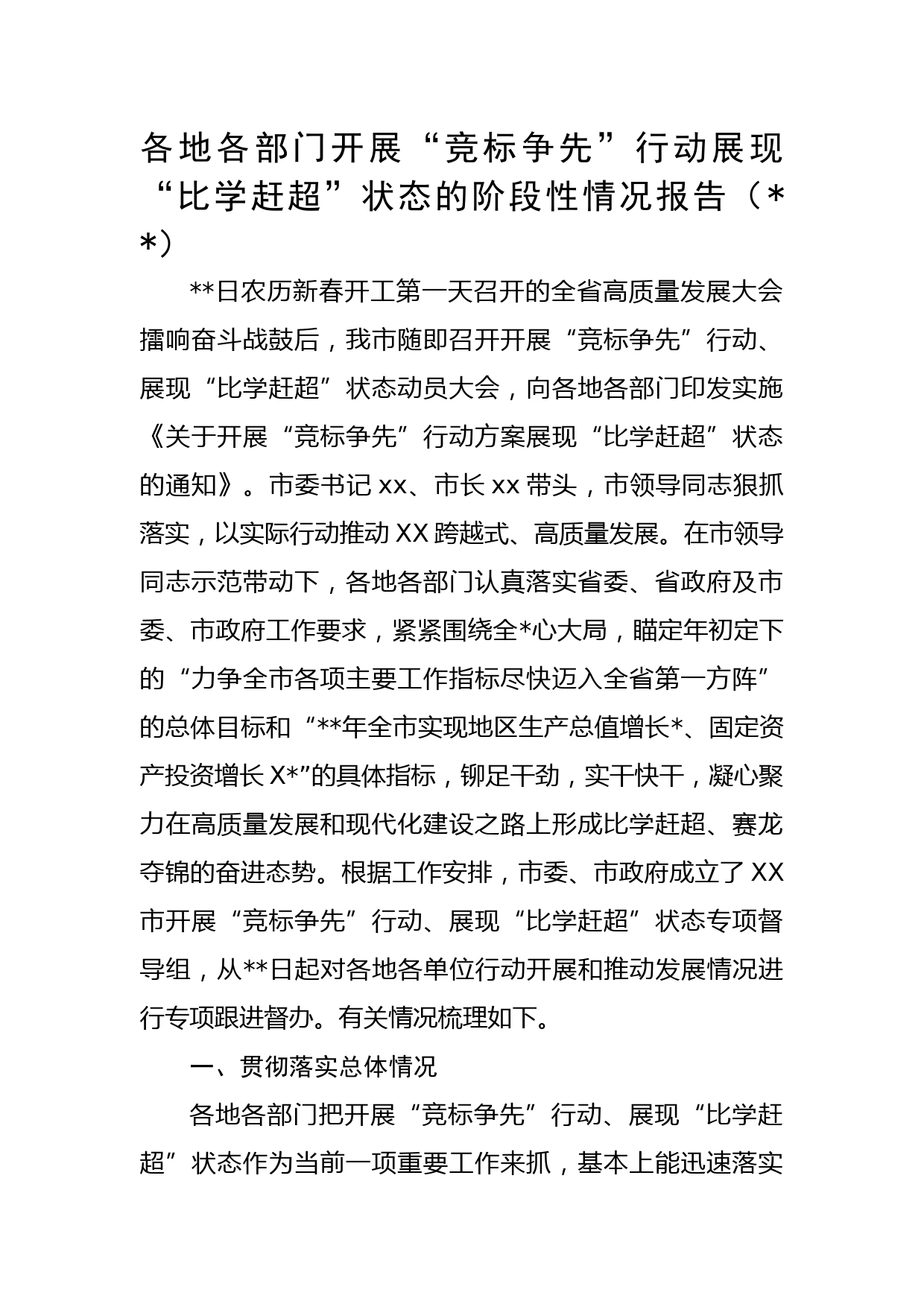 各地各部门开展“竞标争先”行动展现“比学赶超”状态的阶段性情况报告（**）

**日农历新春开工第一天召开的全省高质量发展大会擂响奋斗战鼓后，我市随即召开开展“竞标争先”行动、展现“比学赶超”状态动员大会，向各地各部门印发实施《关于开展“竞标争先”行动方案展现“比学赶超”状态的通知》。市委书记xx、市长xx带头，市领导同志狠抓落实，以实际行动推动XX跨越式、高质量发展。在市领导同志示范带动下，各地各部门认真落实省委、省政府及市委、市政府工作要求，紧紧围绕全*心大局，瞄定年初定下的“力争全市各项主要工作指标尽快迈入全省第一方阵”的总体目标和“**年全市实现地区生产总值增长*、固定资产投资增长X*”的具体指标，铆足干劲，实干快干，凝心聚力在高质量发展和现代化建设之路上形成比学赶超、赛龙夺锦的奋进态势。根据工作安排，市委、市政府成立了XX市开展“竞标争先”行动、展现“比学赶超”状态专项督导组，从**日起对各地各单位行动开展和推动发展情况进行专项跟进督办。有关情况梳理如下。

一、贯彻落实总体情况

各地各部门把开展“竞标争先”行动、展现“比学赶超”状态作为当前一项重要工作来抓，基本上能迅速落实